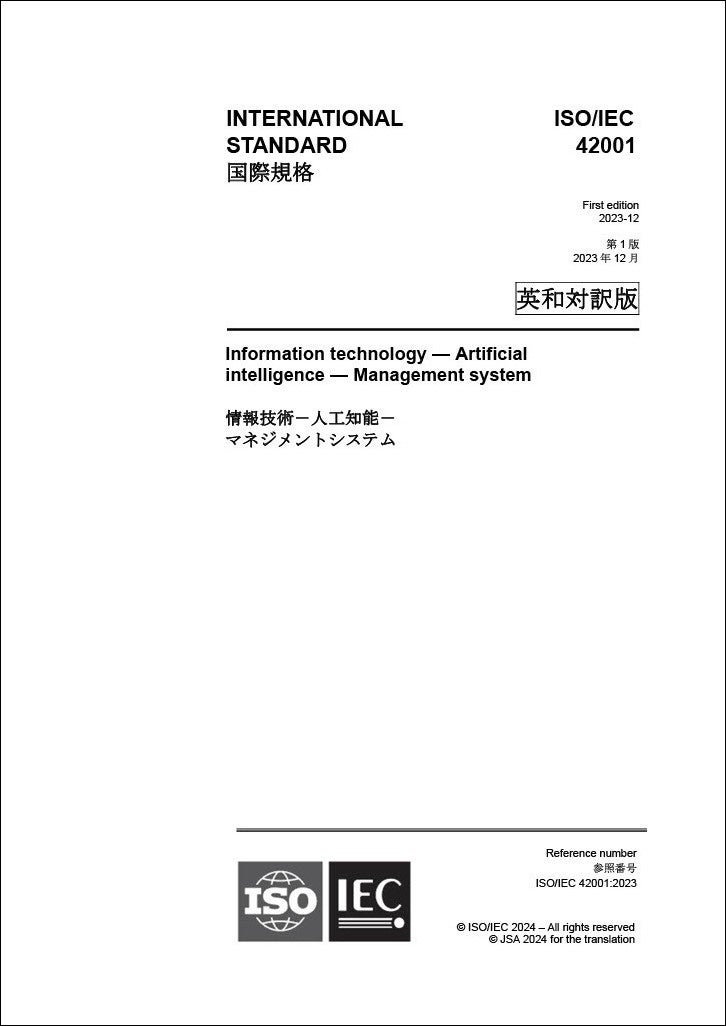 INTERNATIONAL STANDARD
国際規格

ISO/IEC 42001

First edition
2023-12

第 1 版
2023 年 12 月

英和対訳版

Information technology — Artificial intelligence — Management system

情報技術－人工知能－
マネジメントシステム

ISO IEC

Reference number
参照番号
ISO/IEC 42001:2023

© ISO/IEC 2024 – All rights reserved
© JSA 2024 for the translation